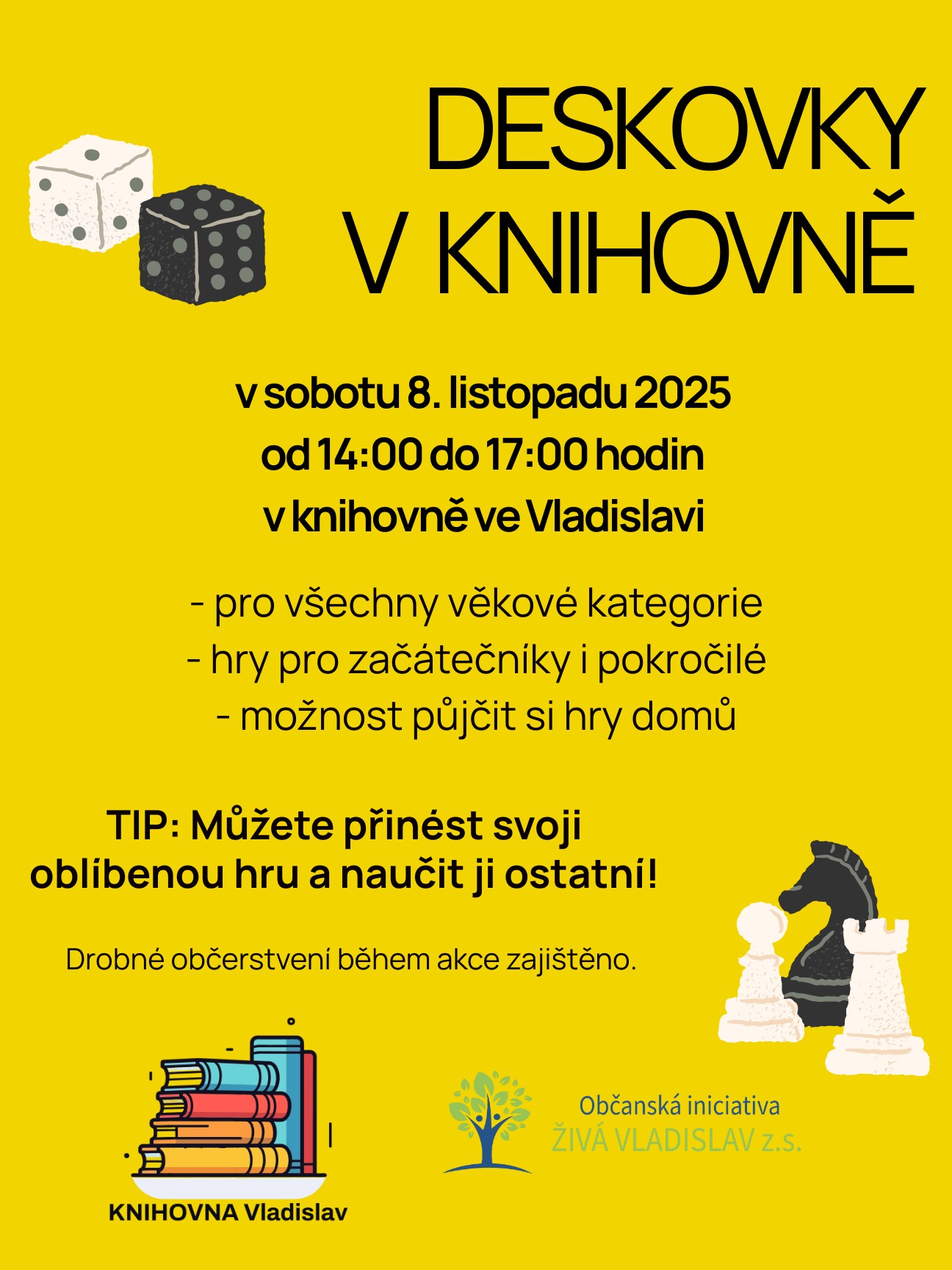 DESKOVKY V KNIHOVNĚ

v sobotu 8. listopadu 2025
od 14:00 do 17:00 hodin
v knihovně ve Vladislavi

- pro všechny věkové kategorie
- hry pro začátečníky i pokročilé
- možnost půjčit si hry domů

TIP: Můžete přinést svoji oblíbenou hru a naučit ji ostatní!

Drobné občerstvení během akce zajištěno.

KNIHOVNA Vladislav

Občanská iniciativa
ŽIVÁ VLADISLAV z.s.